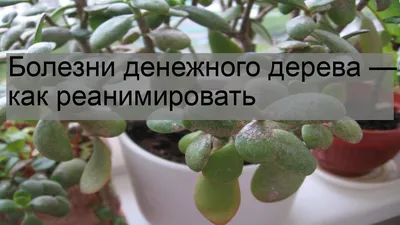 Болезни денежного дерева — как реанимировать